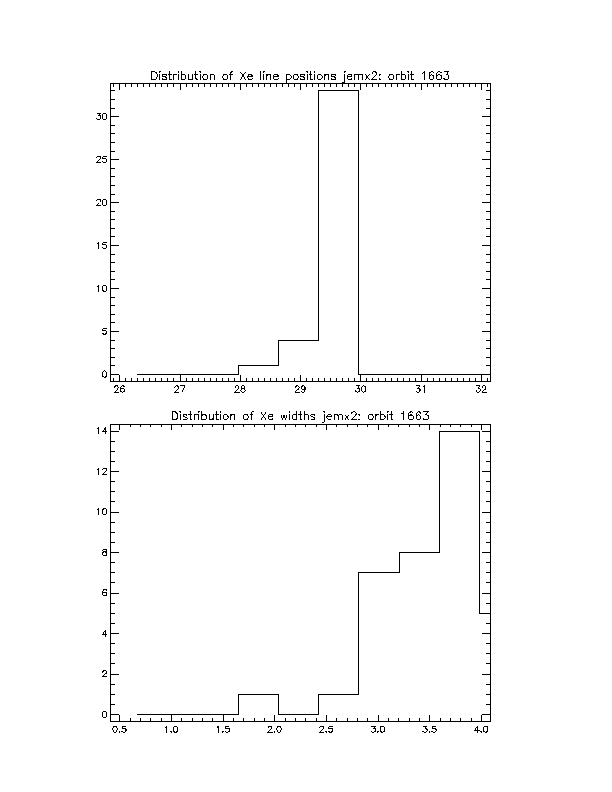 Distribution of Xe line positions jemx2: orbit 1663

30
25
20
15
10
5
0

26 27 28 29 30 31 32

Distribution of Xe widths jemx2: orbit 1663

14
12
10
8
6
4
2
0

0.5 1.0 1.5 2.0 2.5 3.0 3.5 4.0